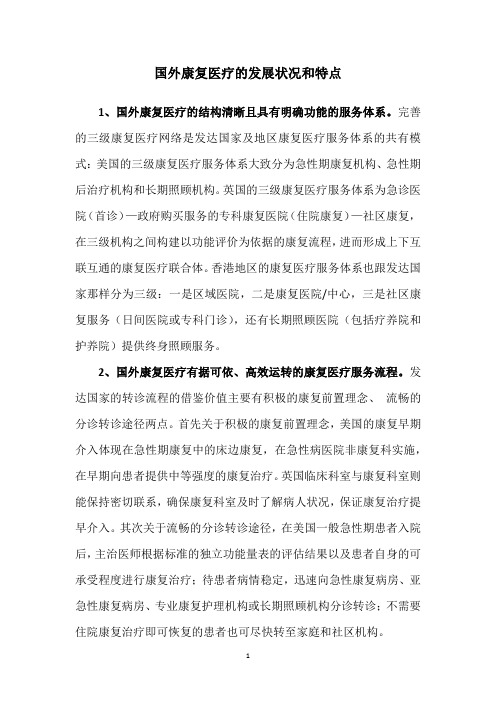 国外康复医疗的发展状况和特点

1、国外康复医疗的结构清晰且具有明确功能的服务体系。完善的三级康复医疗网络是发达国家及地区康复医疗服务体系的共有模式：美国的三级康复医疗服务体系大致分为急性期康复机构、急性期后治疗机构和长期照顾机构。英国的三级康复医疗服务体系为急诊医院（首诊）—政府购买服务的专科康复医院（住院康复）—社区康复，在三级机构之间构建以功能评价为依据的康复流程，进而形成上下互联互通的康复医疗联合体。香港地区的康复医疗服务体系也跟发达国家那样分为三级：一是区域医院，二是康复医院/中心，三是社区康复服务（日间医院或专科门诊），还有长期照顾医院（包括疗养院和护养院）提供终身照顾服务。

2、国外康复医疗有据可依、高效运转的康复医疗服务流程。发达国家的转诊流程的借鉴价值主要有积极的康复前置理念、 流畅的分诊转诊途径两点。首先关于积极的康复前置理念，美国的康复早期介入体现在急性期康复中的床边康复，在急性病医院非康复科实施，在早期向患者提供中等强度的康复治疗。英国临床科室与康复科室则能保持密切联系，确保康复科室及时了解病人状况，保证康复治疗提早介入。其次关于流畅的分诊转诊途径，在美国一般急性期患者入院后，主治医师根据标准的独立功能量表的评估结果以及患者自身的可承受程度进行康复治疗；待患者病情稳定，迅速向急性康复病房、亚急性康复病房、专业康复护理机构或长期照顾机构分诊转诊；不需要住院康复治疗即可恢复的患者也可尽快转至家庭和社区机构。

1